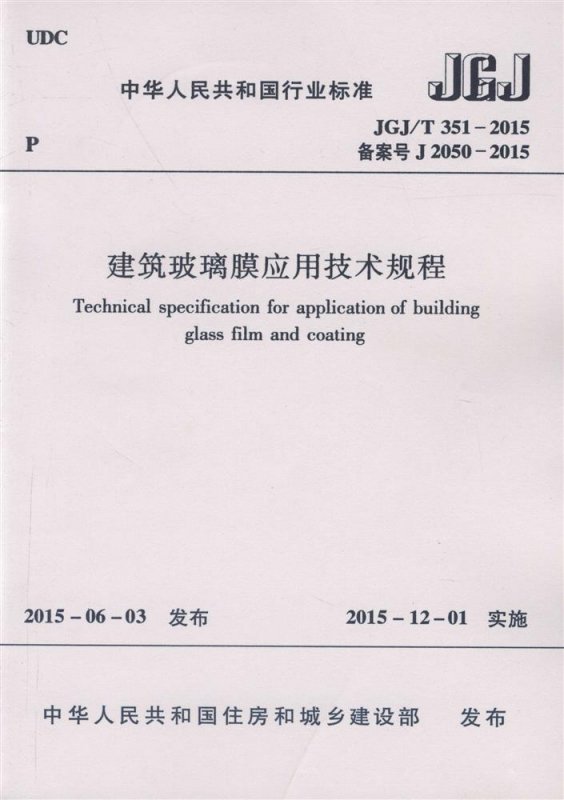 UDC

中华人民共和国行业标准

JGJ

P

JGJ/T 351－2015
备案号 J 2050－2015

建筑玻璃膜应用技术规程

Technical specification for application of building glass film and coating

2015－06－03 发布

2015－12－01 实施

中华人民共和国住房和城乡建设部 发布